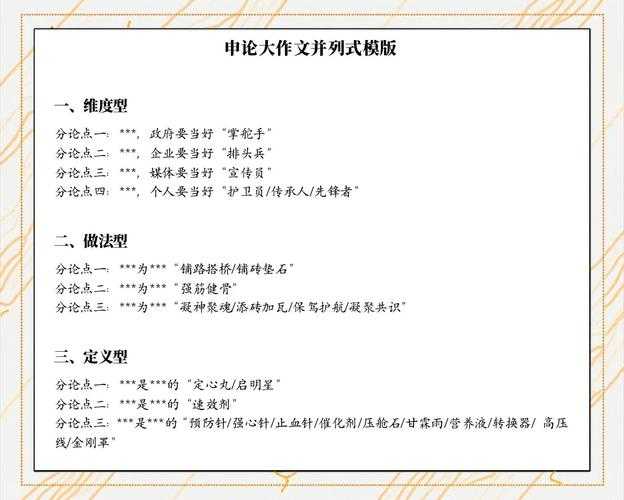 申论大作文并列式模版

一、维度型

分论点一：***，政府要当好“掌舵手”
分论点二：***，企业要当好“排头兵”
分论点三：***，媒体要当好“宣传员”
分论点四：***，个人要当好“护卫员/传承人/先锋者”

二、做法型

分论点一：***为***“铺路搭桥/铺砖垫石”
分论点二：***为***“强筋健骨”
分论点三：***为***“凝神聚魂/添砖加瓦/保驾护航/凝聚共识”

三、定义型

分论点一：***是***的“定心丸/启明星”
分论点二：***是***的“速效剂”
分论点三：***是***的“预防针/强心针/止血针/催化剂/压舱石/甘霖雨/营养液/转换器/ 高压线/金刚罩”